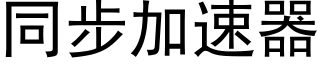 同步加速器